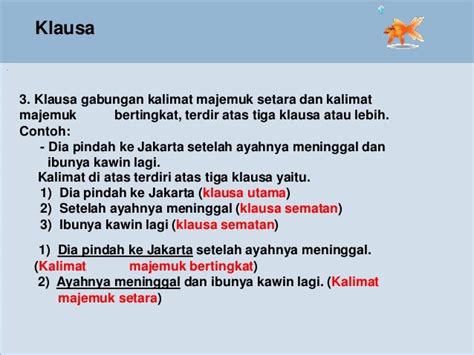 Klausa

3. Klausa gabungan kalimat majemuk setara dan kalimat majemuk bertingkat, terdir atas tiga klausa atau lebih.
Contoh:
- Dia pindah ke Jakarta setelah ayahnya meninggal dan ibunya kawin lagi.
Kalimat di atas terdiri atas tiga klausa yaitu.
1) Dia pindah ke Jakarta (klausa utama)
2) Setelah ayahnya meninggal (klausa sematan)
3) Ibunya kawin lagi (klausa sematan)

1) Dia pindah ke Jakarta setelah ayahnya meninggal. (Kalimat majemuk bertingkat)
2) Ayahnya meninggal dan ibunya kawin lagi. (Kalimat majemuk setara)